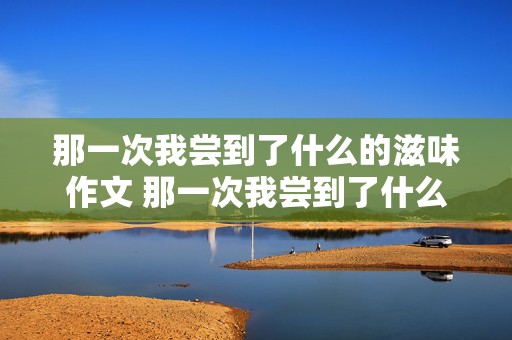 那一次我尝到了什么的滋味作文 那一次我尝到了什么